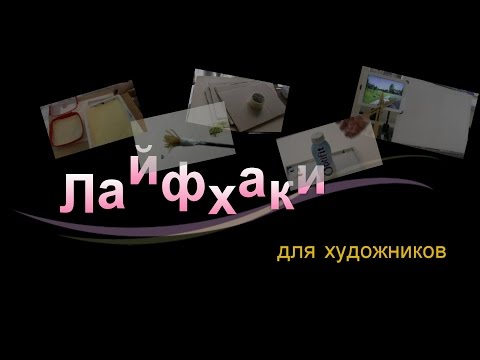 Лайфхаки

для художников